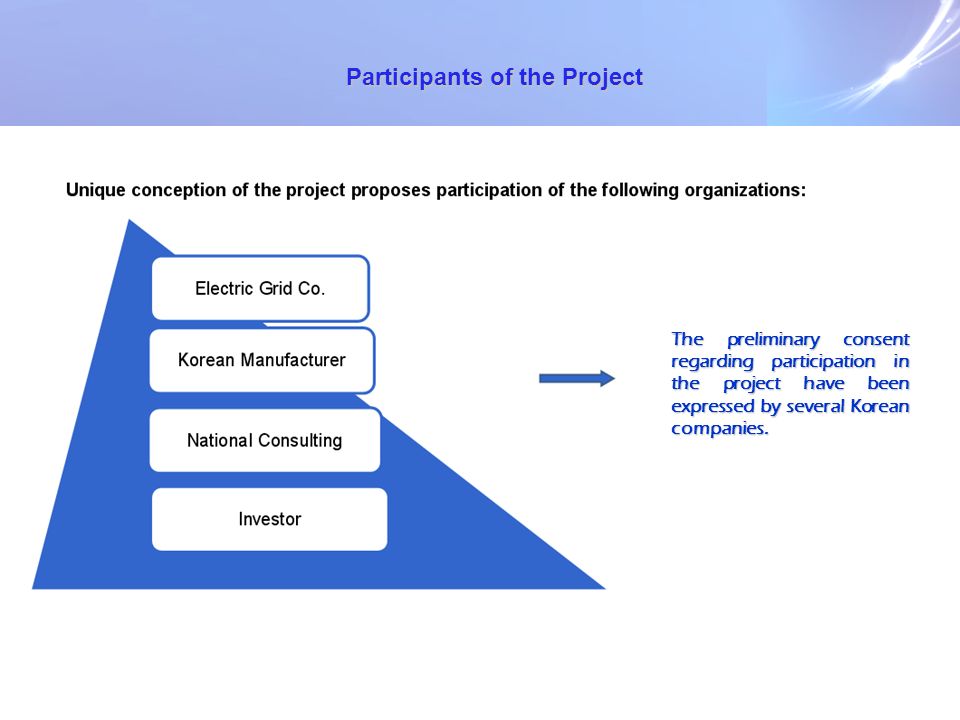 Participants of the Project

Unique conception of the project proposes participation of the following organizations:

Electric Grid Co.

Korean Manufacturer

National Consulting

Investor

The preliminary consent regarding participation in the project have been expressed by several Korean companies.